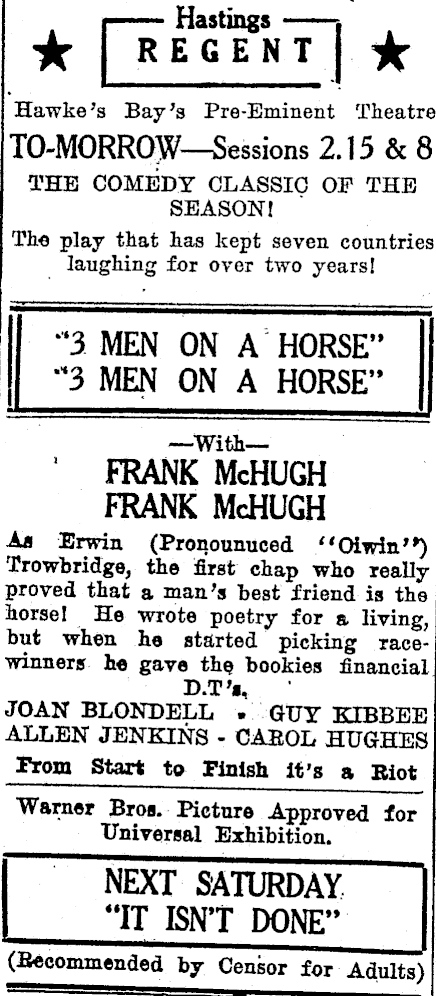 Hastings
REGENT

Hawke's Bay's Pre-Eminent Theatre

TO-MORROW—Sessions 2.15 & 8

THE COMEDY CLASSIC OF THE SEASON!

The play that has kept seven countries laughing for over two years!

"3 MEN ON A HORSE"
"3 MEN ON A HORSE"

—With—

FRANK McHUGH
FRANK McHUGH

As Erwin (Pronounuced "Oiwin") Trowbridge, the first chap who really proved that a man's best friend is the horse! He wrote poetry for a living, but when he started picking race-winners he gave the bookies financial D.T's.

JOAN BLONDELL - GUY KIBBEE
ALLEN JENKINS - CAROL HUGHES

From Start to Finish it's a Riot

Warner Bros. Picture Approved for Universal Exhibition.

NEXT SATURDAY
"IT ISN'T DONE"

(Recommended by Censor for Adults)